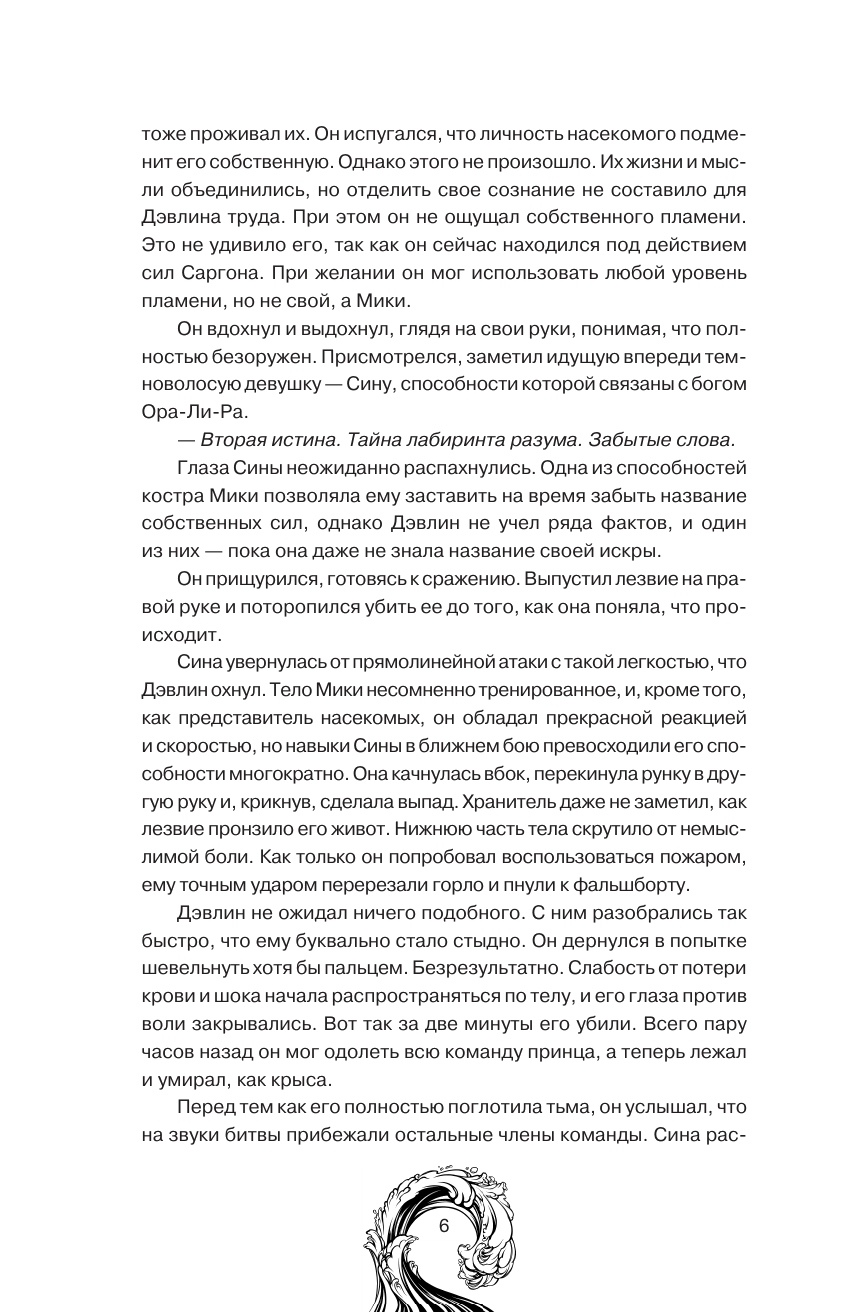 тоже проживал их. Он испугался, что личность насекомого подменит его собственную. Однако этого не произошло. Их жизни и мысли объединились, но отделить свое сознание не составило для Дэвлина труда. При этом он не ощущал собственного пламени. Это не удивило его, так как он сейчас находился под действием сил Саргона. При желании он мог использовать любой уровень пламени, но не свой, а Мики.

Он вдохнул и выдохнул, глядя на свои руки, понимая, что полностью безоружен. Присмотрелся, заметил идущую впереди темноволосую девушку — Сину, способности которой связаны с богом Ора-Ли-Ра.

— Вторая истина. Тайна лабиринта разума. Забытые слова.

Глаза Сины неожиданно распахнулись. Одна из способностей костра Мики позволяла ему заставить на время забыть название собственных сил, однако Дэвлин не учел ряда фактов, и один из них — пока она даже не знала название своей искры.

Он прищурился, готовясь к сражению. Выпустил лезвие на правой руке и поторопился убить ее до того, как она поняла, что происходит.

Сина увернулась от прямолинейной атаки с такой легкостью, что Дэвлин охнул. Тело Мики несомненно тренированное, и, кроме того, как представитель насекомых, он обладал прекрасной реакцией и скоростью, но навыки Сины в ближнем бою превосходили его способности многократно. Она качнулась вбок, перекинула рунку в другую руку и, крикнув, сделала выпад. Хранитель даже не заметил, как лезвие пронзило его живот. Нижнюю часть тела скрутило от немыслимой боли. Как только он попробовал воспользоваться пожаром, ему точным ударом перерезали горло и пнули к фальшборту.

Дэвлин не ожидал ничего подобного. С ним разобрались так быстро, что ему буквально стало стыдно. Он дернулся в попытке шевельнуть хотя бы пальцем. Безрезультатно. Слабость от потери крови и шока начала распространяться по телу, и его глаза против воли закрывались. Вот так за две минуты его убили. Всего пару часов назад он мог одолеть всю команду принца, а теперь лежал и умирал, как крыса.

Перед тем как его полностью поглотила тьма, он услышал, что на звуки битвы прибежали остальные члены команды. Сина рас-

6